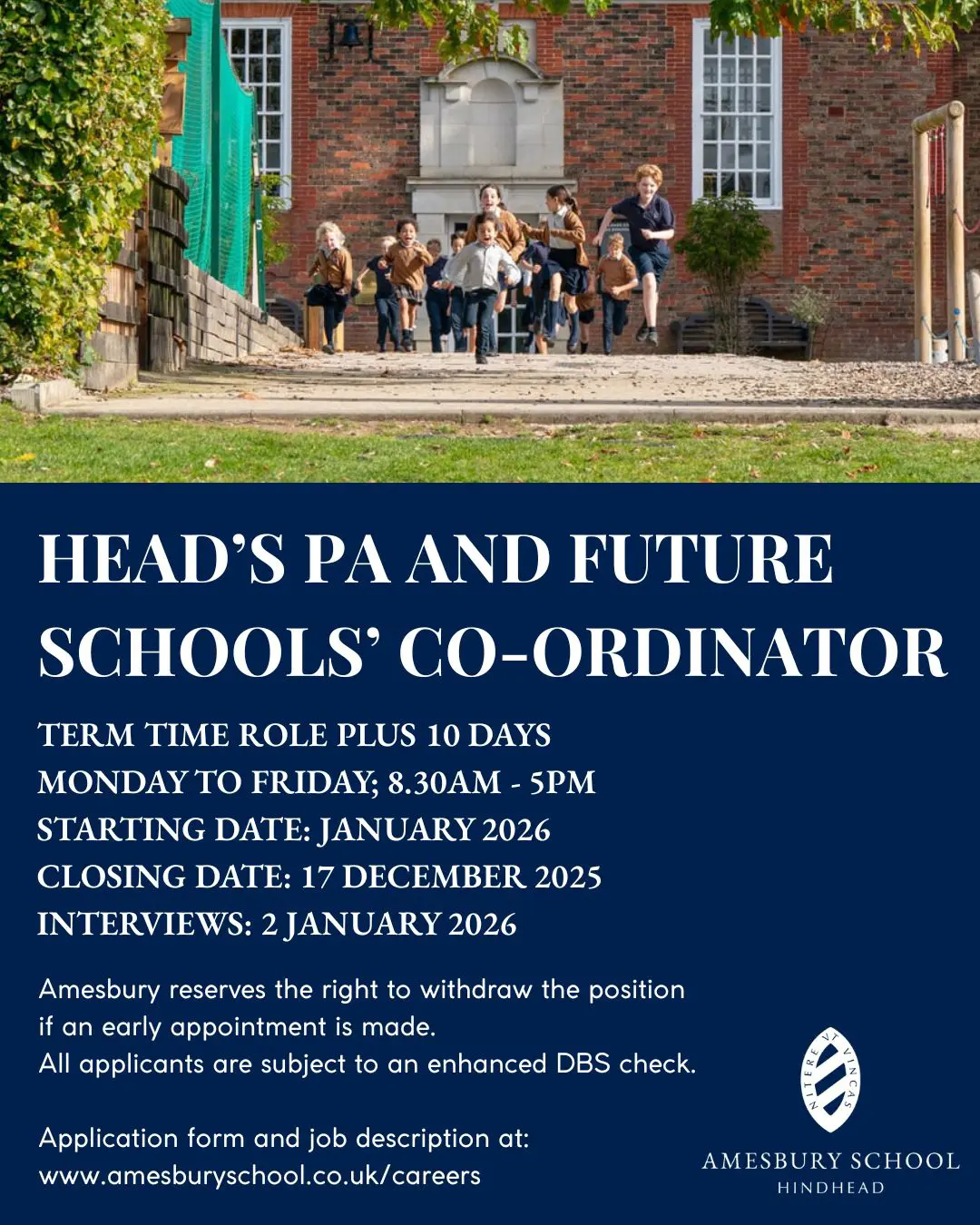 HEAD'S PA AND FUTURE SCHOOLS' CO-ORDINATOR

TERM TIME ROLE PLUS 10 DAYS
MONDAY TO FRIDAY; 8.30AM - 5PM
STARTING DATE: JANUARY 2026
CLOSING DATE: 17 DECEMBER 2025
INTERVIEWS: 2 JANUARY 2026

Amesbury reserves the right to withdraw the position if an early appointment is made.
All applicants are subject to an enhanced DBS check.

Application form and job description at:
www.amesburyschool.co.uk/careers

NITERE VT VINCAS

AMESBURY SCHOOL
HINDHEAD